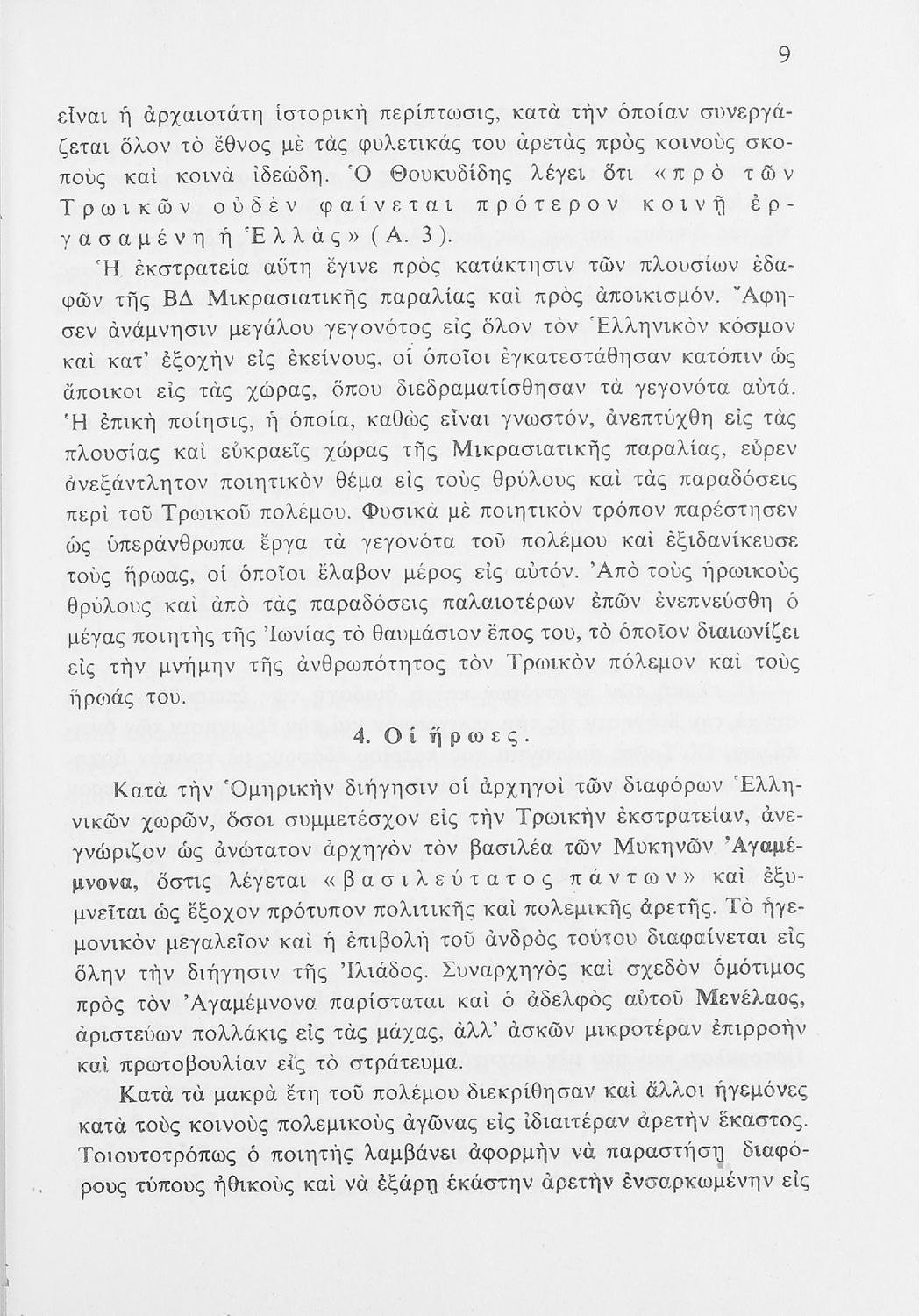 9

εἶναι ἡ ἀρχαιοτάτη ἱστορικὴ περίπτωσις, κατὰ τὴν ὁποίαν συνεργάζεται ὅλον τὸ ἔθνος μὲ τὰς φυλετικάς του ἀρετὰς πρὸς κοινοὺς σκοποὺς καὶ κοινὰ ἰδεώδη. Ὁ Θουκυδίδης λέγει ὅτι «πρὸ τῶν Τρωικῶν οὐδὲν φαίνεται πρότερον κοινῇ ἐργασαμένη ἡ Ἑλλὰς» (Α. 3).

Ἡ ἐκστρατεία αὕτη ἔγινε πρὸς κατάκτησιν τῶν πλουσίων ἐδαφῶν τῆς ΒΔ Μικρασιατικῆς παραλίας καὶ πρὸς ἀποικισμόν. Ἄφησεν ἀνάμνησιν μεγάλου γεγονότος εἰς ὅλον τὸν Ἑλληνικὸν κόσμον καὶ κατ' ἐξοχὴν εἰς ἐκείνους, οἱ ὁποῖοι ἐγκατεστάθησαν κατόπιν ὡς ἄποικοι εἰς τὰς χώρας, ὅπου διεδραματίσθησαν τὰ γεγονότα αὐτά. Ἡ ἐπικὴ ποίησις, ἡ ὁποία, καθὼς εἶναι γνωστόν, ἀνεπτύχθη εἰς τὰς πλουσίας καὶ εὐκραεῖς χώρας τῆς Μικρασιατικῆς παραλίας, εὗρεν ἀνεξάντλητον ποιητικὸν θέμα εἰς τοὺς θρύλους καὶ τὰς παραδόσεις περὶ τοῦ Τρωικοῦ πολέμου. Φυσικὰ μὲ ποιητικὸν τρόπον παρέστησεν ὡς ὑπεράνθρωπα ἔργα τὰ γεγονότα τοῦ πολέμου καὶ ἐξιδανίκευσε τοὺς ἥρωας, οἱ ὁποῖοι ἔλαβον μέρος εἰς αὐτόν. Ἀπὸ τοὺς ἡρωικοὺς θρύλους καὶ ἀπὸ τὰς παραδόσεις παλαιοτέρων ἐπῶν ἐνεπνεύσθη ὁ μέγας ποιητὴς τῆς Ἰωνίας τὸ θαυμάσιον ἔπος του, τὸ ὁποῖον διαιωνίζει εἰς τὴν μνήμην τῆς ἀνθρωπότητος τὸν Τρωικὸν πόλεμον καὶ τοὺς ἥρωάς του.

4. Οἱ ἥρωες.

Κατὰ τὴν Ὁμηρικὴν διήγησιν οἱ ἀρχηγοὶ τῶν διαφόρων Ἑλληνικῶν χωρῶν, ὅσοι συμμετέσχον εἰς τὴν Τρωικὴν ἐκστρατείαν, ἀνεγνώριζον ὡς ἀνώτατον ἀρχηγὸν τὸν βασιλέα τῶν Μυκηνῶν Ἀγαμέμνονα, ὅστις λέγεται «βασιλεύτατος πάντων» καὶ ἐξυμνεῖται ὡς ἔξοχον πρότυπον πολιτικῆς καὶ πολεμικῆς ἀρετῆς. Τὸ ἡγεμονικὸν μεγαλεῖον καὶ ἡ ἐπιβολὴ τοῦ ἀνδρὸς τούτου διαφαίνεται εἰς ὅλην τὴν διήγησιν τῆς Ἰλιάδος. Συναρχηγὸς καὶ σχεδὸν ὁμότιμος πρὸς τὸν Ἀγαμέμνονα παρίσταται καὶ ὁ ἀδελφὸς αὐτοῦ Μενέλαος, ἀριστεύων πολλάκις εἰς τὰς μάχας, ἀλλ' ἀσκῶν μικροτέραν ἐπιρροὴν καὶ πρωτοβουλίαν εἰς τὸ στράτευμα.

Κατὰ τὰ μακρὰ ἔτη τοῦ πολέμου διεκρίθησαν καὶ ἄλλοι ἡγεμόνες κατὰ τοὺς κοινοὺς πολεμικοὺς ἀγῶνας εἰς ἰδιαιτέραν ἀρετὴν ἕκαστος. Τοιουτοτρόπως ὁ ποιητὴς λαμβάνει ἀφορμὴν νὰ παραστήσῃ διαφόρους τύπους ἠθικοὺς καὶ νὰ ἐξάρῃ ἑκάστην ἀρετὴν ἐνσαρκωμένην εἰς